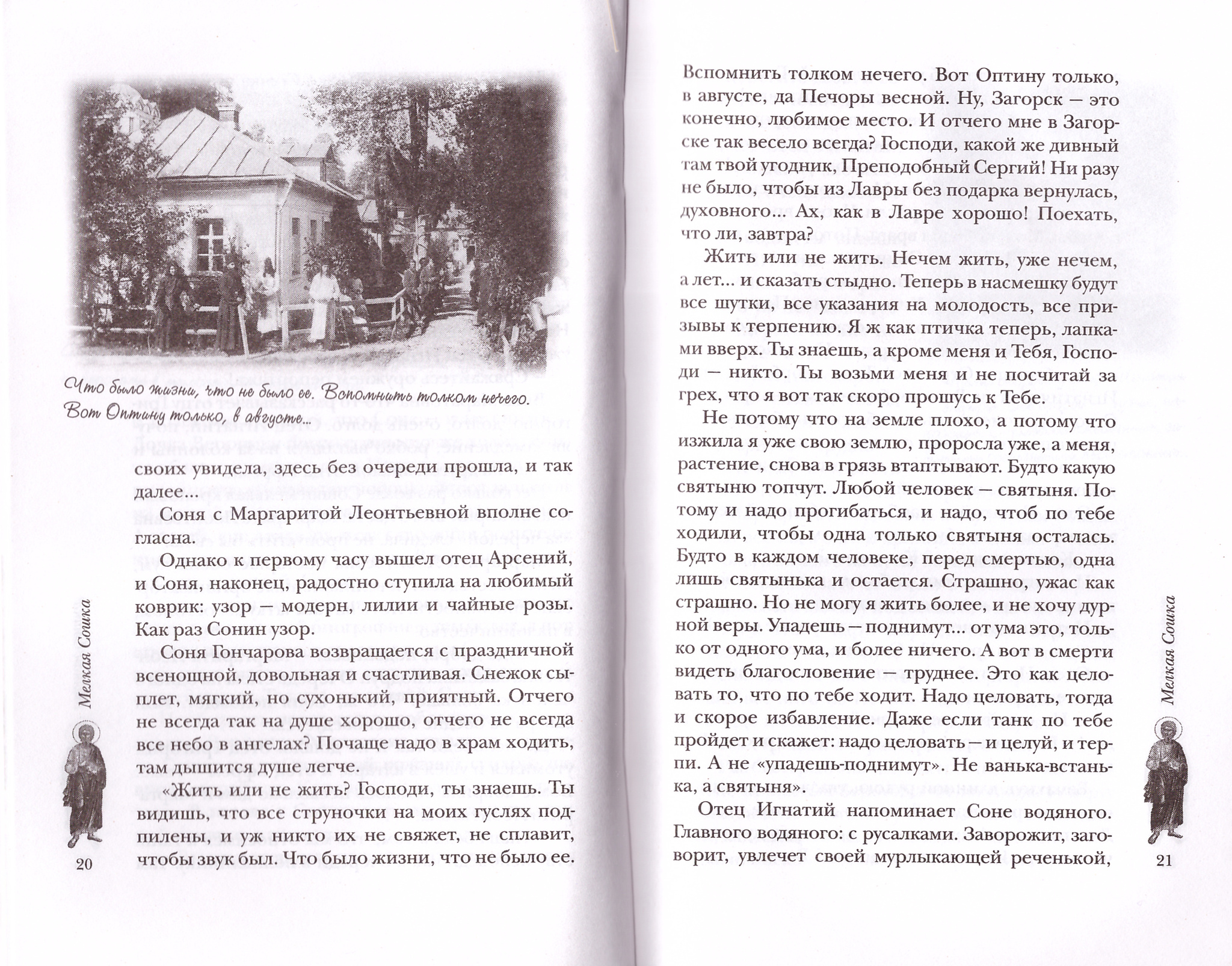 Что было жизни, что не было ее. Вспомнить толком нечего. Вот Оптину только, в августе...

своих увидела, здесь без очереди прошла, и так далее...

Соня с Маргаритой Леонтьевной вполне согласна.

Однако к первому часу вышел отец Арсений, и Соня, наконец, радостно ступила на любимый коврик: узор — модерн, лилии и чайные розы. Как раз Сонин узор.

Соня Гончарова возвращается с праздничной всенощной, довольная и счастливая. Снежок сыплет, мягкий, но сухонький, приятный. Отчего не всегда так на душе хорошо, отчего не всегда все небо в ангелах? Почаще надо в храм ходить, там дышится душе легче.

«Жить или не жить? Господи, ты знаешь. Ты видишь, что все струночки на моих гуслях подпилены, и уж никто их не свяжет, не сплавит, чтобы звук был. Что было жизни, что не было ее.

Мелкая Сошка

20

Вспомнить толком нечего. Вот Оптину только, в августе, да Печоры весной. Ну, Загорск — это конечно, любимое место. И отчего мне в Загорске так весело всегда? Господи, какой же дивный там твой угодник, Преподобный Сергий! Ни разу не было, чтобы из Лавры без подарка вернулась, духовного... Ах, как в Лавре хорошо! Поехать, что ли, завтра?

Жить или не жить. Нечем жить, уже нечем, а лет... и сказать стыдно. Теперь в насмешку будут все шутки, все указания на молодость, все призывы к терпению. Я ж как птичка теперь, лапками вверх. Ты знаешь, а кроме меня и Тебя, Господи — никто. Ты возьми меня и не посчитай за грех, что я вот так скоро прошусь к Тебе.

Не потому что на земле плохо, а потому что изжила я уже свою землю, проросла уже, а меня, растение, снова в грязь втаптывают. Будто какую святыню топчут. Любой человек — святыня. Потому и надо прогибаться, и надо, чтоб по тебе ходили, чтобы одна только святыня осталась. Будто в каждом человеке, перед смертью, одна лишь святынька и остается. Страшно, ужас как страшно. Но не могу я жить более, и не хочу дурной веры. Упадешь — поднимут... от ума это, только от одного ума, и более ничего. А вот в смерти видеть благословение — труднее. Это как целовать то, что по тебе ходит. Надо целовать, тогда и скорое избавление. Даже если танк по тебе пройдет и скажет: надо целовать — и целуй, и терпи. А не «упадешь-поднимут». Не ванька-встанька, а святыня».

Отец Игнатий напоминает Соне водяного. Главного водяного: с русалками. Заворожит, заговорит, увлечет своей мурлыкающей реченькой,

Мелкая Сошка

21